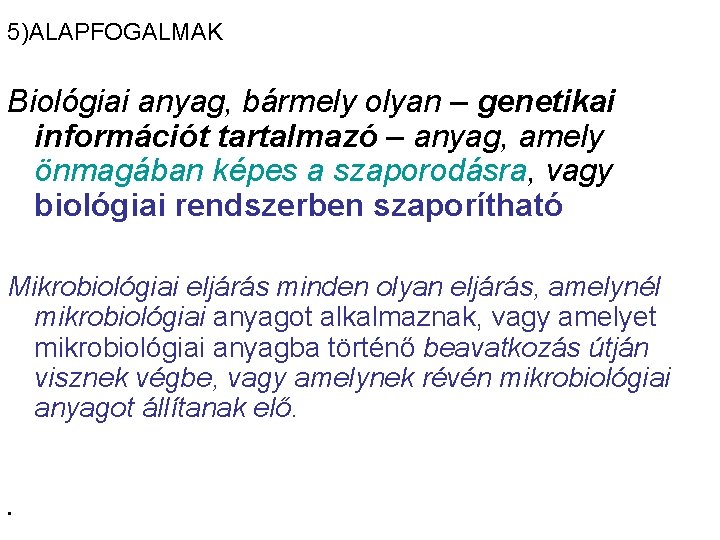 5)ALAPFOGALMAK

Biológiai anyag, bármely olyan – genetikai információt tartalmazó – anyag, amely önmagában képes a szaporodásra, vagy biológiai rendszerben szaporítható

Mikrobiológiai eljárás minden olyan eljárás, amelynél mikrobiológiai anyagot alkalmaznak, vagy amelyet mikrobiológiai anyagba történő beavatkozás útján visznek végbe, vagy amelynek révén mikrobiológiai anyagot állítanak elő.

.